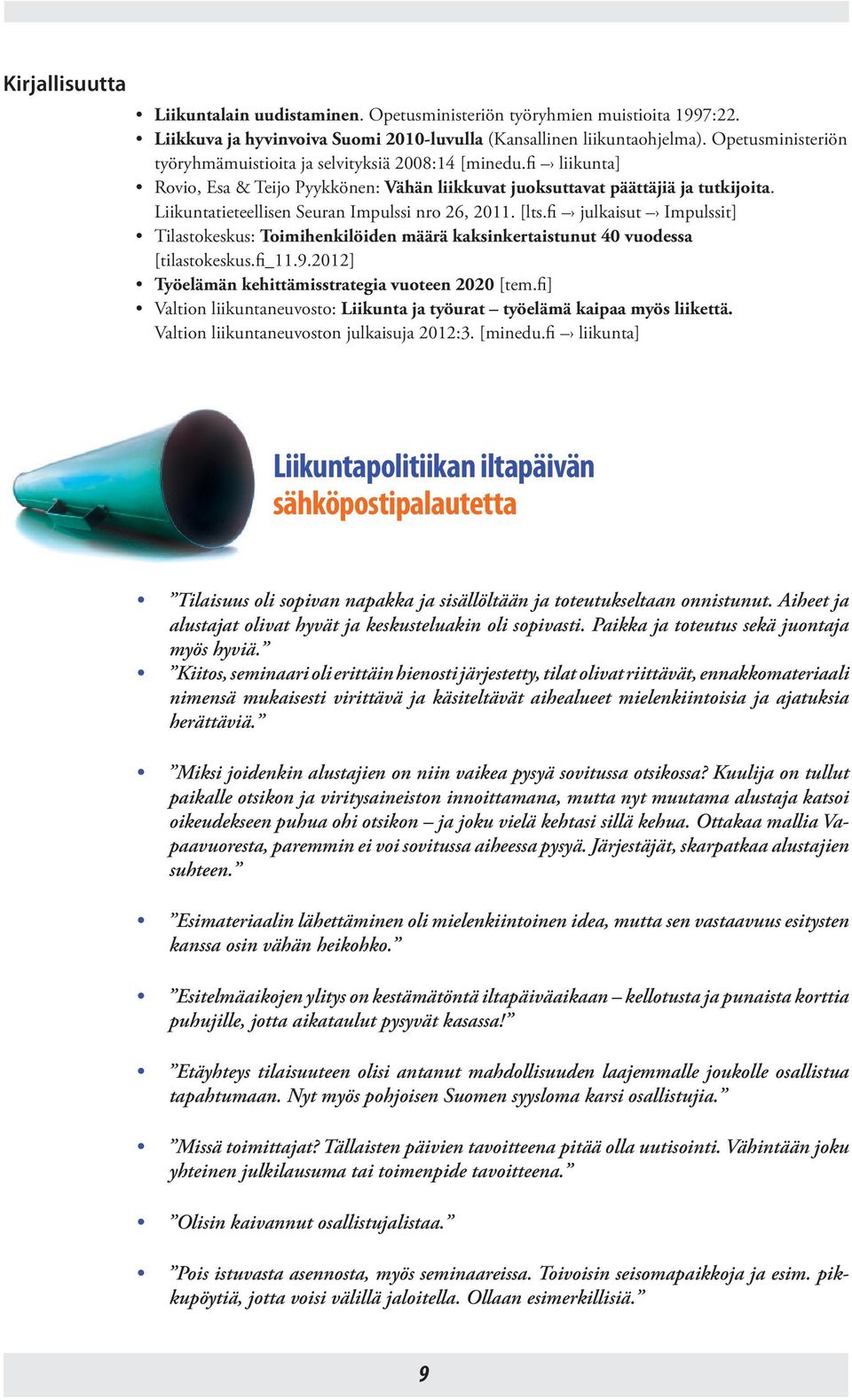 Kirjallisuutta

• Liikuntalain uudistaminen. Opetusministeriön työryhmien muistioita 1997:22.
• Liikkuva ja hyvinvoiva Suomi 2010-luvulla (Kansallinen liikuntaohjelma). Opetusministeriön työryhmämuistioita ja selvityksiä 2008:14 [minedu.fi → liikunta]
• Rovio, Esa & Teijo Pyykkönen: Vähän liikkuvat juoksuttavat päättäjiä ja tutkijoita. Liikuntatieteellisen Seuran Impulssi nro 26, 2011. [lts.fi → julkaisut → Impulssit]
• Tilastokeskus: Toimihenkilöiden määrä kaksinkertaistunut 40 vuodessa [tilastokeskus.fi_11.9.2012]
• Työelämän kehittämisstrategia vuoteen 2020 [tem.fi]
• Valtion liikuntaneuvosto: Liikunta ja työurat – työelämä kaipaa myös liikettä. Valtion liikuntaneuvoston julkaisuja 2012:3. [minedu.fi → liikunta]

Liikuntapolitiikan iltapäivän sähköpostipalautetta

• ”Tilaisuus oli sopivan napakka ja sisällöltään ja toteutukseltaan onnistunut. Aiheet ja alustajat olivat hyvät ja keskusteluakin oli sopivasti. Paikka ja toteutus sekä juontaja myös hyviä.”
• ”Kiitos, seminaari oli erittäin hienosti järjestetty, tilat olivat riittävät, ennakkomateriaali nimensä mukaisesti virittävä ja käsiteltävät aihealueet mielenkiintoisia ja ajatuksia herättäviä.”

• ”Miksi joidenkin alustajien on niin vaikea pysyä sovitussa otsikossa? Kuulija on tullut paikalle otsikon ja viritysaineiston innoittamana, mutta nyt muutama alustaja katsoi oikeudekseen puhua ohi otsikon – ja joku vielä kehtasi sillä kehua. Ottakaa mallia Vapaavuoresta, paremmin ei voi sovitussa aiheessa pysyä. Järjestäjät, skarpatkaa alustajien suhteen.”

• ”Esimateriaalin lähettäminen oli mielenkiintoinen idea, mutta sen vastaavuus esitysten kanssa osin vähän heikohko.”

• ”Esitelmäaikojen ylitys on kestämätöntä iltapäiväaikaan – kellotusta ja punaista korttia puhujille, jotta aikataulut pysyvät kasassa!”

• ”Etäyhteys tilaisuuteen olisi antanut mahdollisuuden laajemmalle joukolle osallistua tapahtumaan. Nyt myös pohjoisen Suomen syysloma karsi osallistujia.”

• ”Missä toimittajat? Tällaisten päivien tavoitteena pitää olla uutisointi. Vähintään joku yhteinen julkilausuma tai toimenpide tavoitteena.”

• ”Olisin kaivannut osallistujalistaa.”

• ”Pois istuvasta asennosta, myös seminaareissa. Toivoisin seisomapaikkoja ja esim. pikkupöytiä, jotta voisi välillä jaloitella. Ollaan esimerkillisiä.”

9